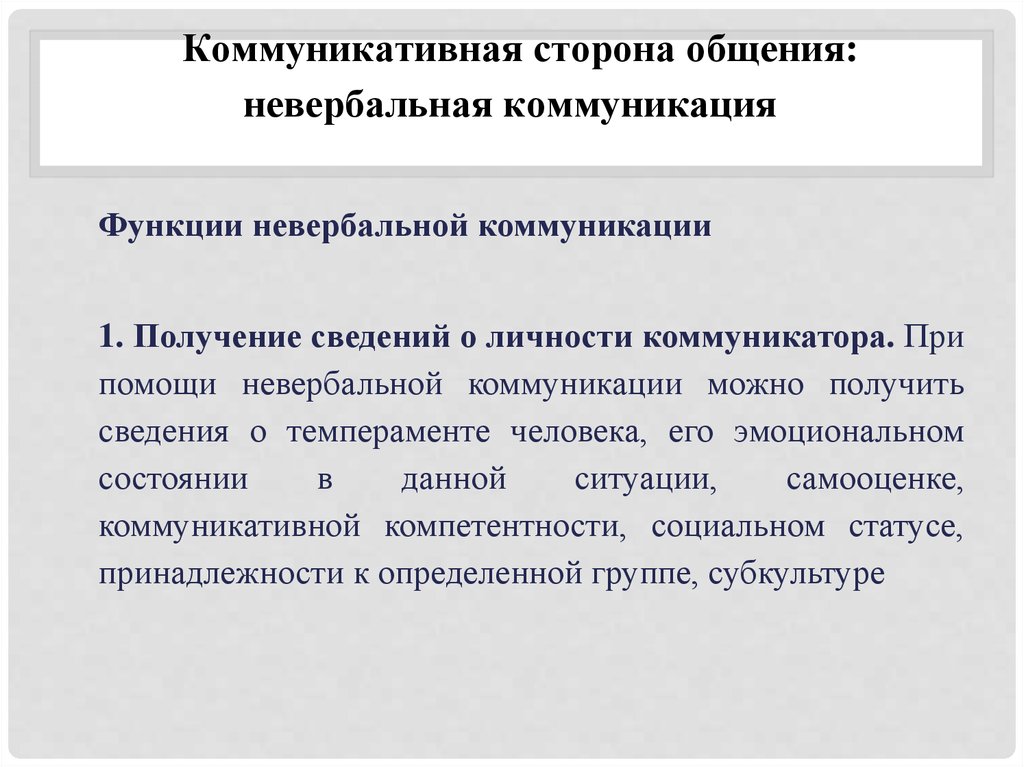 Коммуникативная сторона общения: невербальная коммуникация

Функции невербальной коммуникации

1. Получение сведений о личности коммуникатора. При помощи невербальной коммуникации можно получить сведения о темпераменте человека, его эмоциональном состоянии в данной ситуации, самооценке, коммуникативной компетентности, социальном статусе, принадлежности к определенной группе, субкультуре